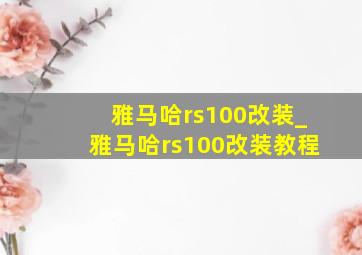 雅马哈rs100改装_
雅马哈rs100改装教程